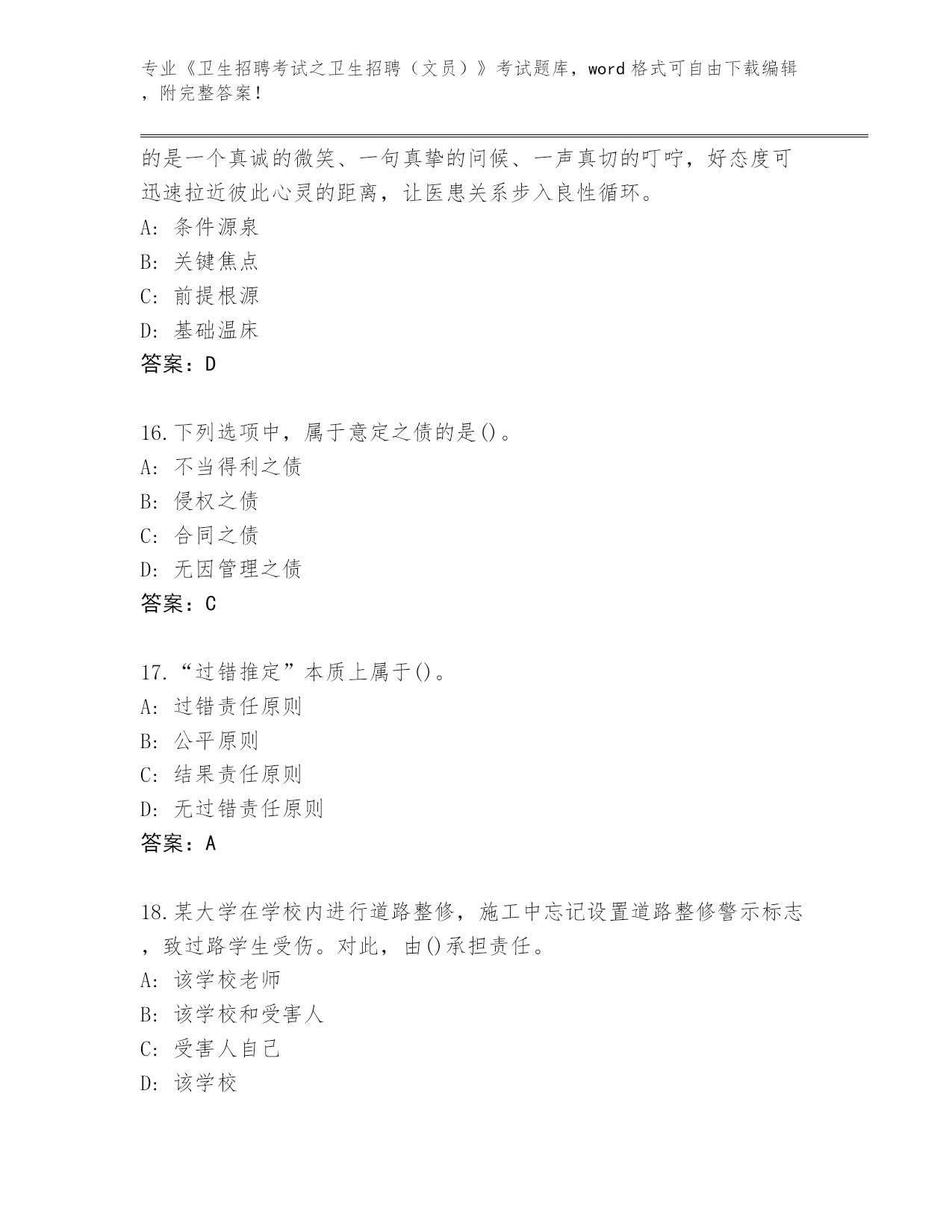 专业《卫生招聘考试之卫生招聘（文员）》考试题库，word 格式可自由下载编辑，附完整答案！

的是一个真诚的微笑、一句真挚的问候、一声真切的叮咛，好态度可迅速拉近彼此心灵的距离，让医患关系步入良性循环。
A: 条件源泉
B: 关键焦点
C: 前提根源
D: 基础温床
答案：D

16.下列选项中，属于意定之债的是()。
A: 不当得利之债
B: 侵权之债
C: 合同之债
D: 无因管理之债
答案：C

17.“过错推定”本质上属于()。
A: 过错责任原则
B: 公平原则
C: 结果责任原则
D: 无过错责任原则
答案：A

18.某大学在学校内进行道路整修，施工中忘记设置道路整修警示标志，致过路学生受伤。对此，由()承担责任。
A: 该学校老师
B: 该学校和受害人
C: 受害人自己
D: 该学校